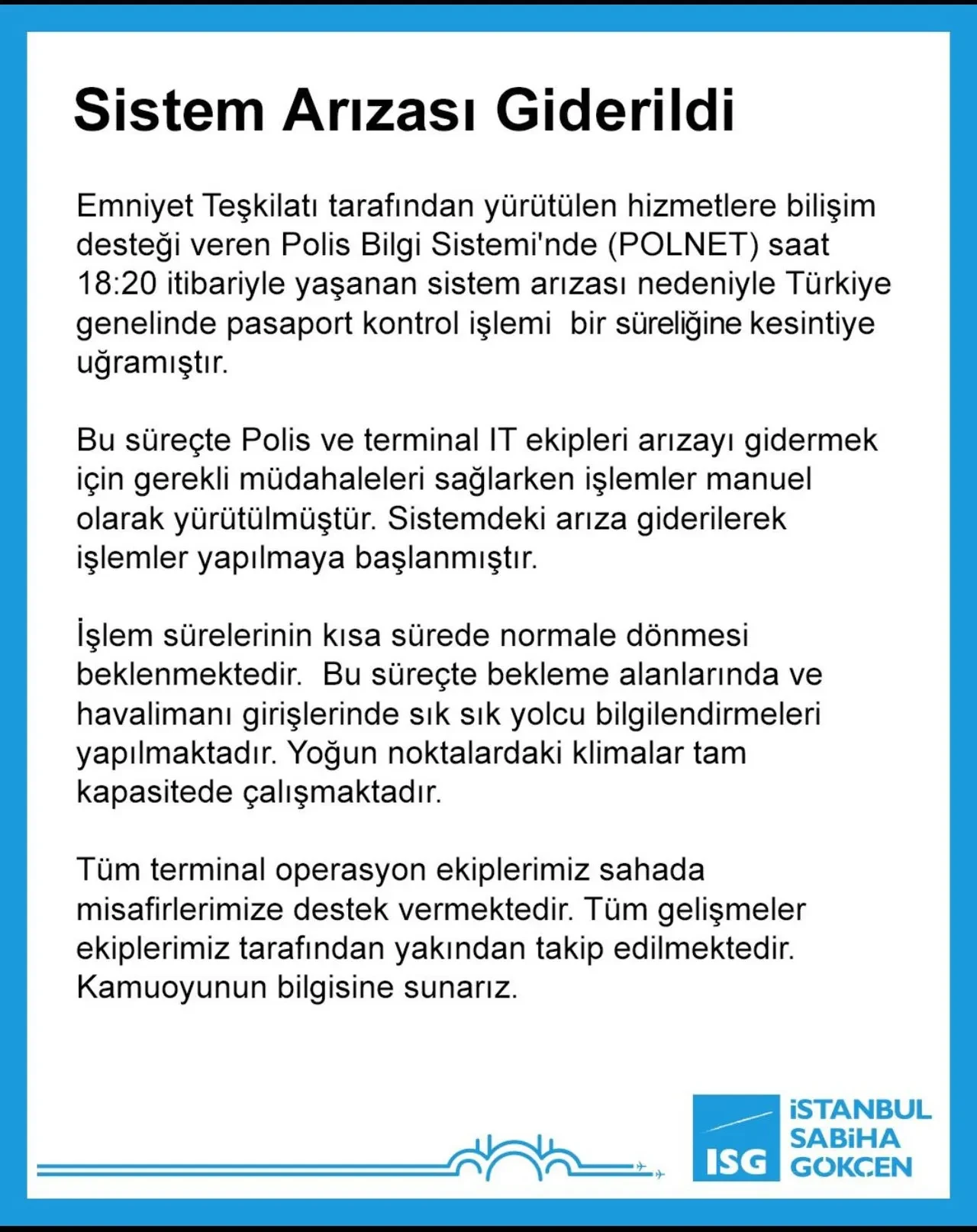 Sistem Arızası Giderildi

Emniyet Teşkilatı tarafından yürütülen hizmetlere bilişim desteği veren Polis Bilgi Sistemi'nde (POLNET) saat 18:20 itibariyle yaşanan sistem arızası nedeniyle Türkiye genelinde pasaport kontrol işlemi bir süreliğine kesintiye uğramıştır.

Bu süreçte Polis ve terminal IT ekipleri arızayı gidermek için gerekli müdahaleleri sağlarken işlemler manuel olarak yürütülmüştür. Sistemdeki arıza giderilerek işlemler yapılmaya başlanmıştır.

İşlem sürelerinin kısa sürede normale dönmesi beklenmektedir. Bu süreçte bekleme alanlarında ve havalimanı girişlerinde sık sık yolcu bilgilendirmeleri yapılmaktadır. Yoğun noktalardaki klimalar tam kapasitede çalışmaktadır.

Tüm terminal operasyon ekiplerimiz sahada misafirlerimize destek vermektedir. Tüm gelişmeler ekiplerimiz tarafından yakından takip edilmektedir. Kamuoyunun bilgisine sunarız.

ISG İSTANBUL SABİHA GÖKÇEN